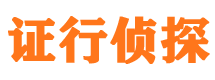 证行侦探